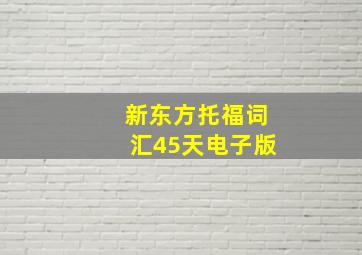 新东方托福词汇45天电子版